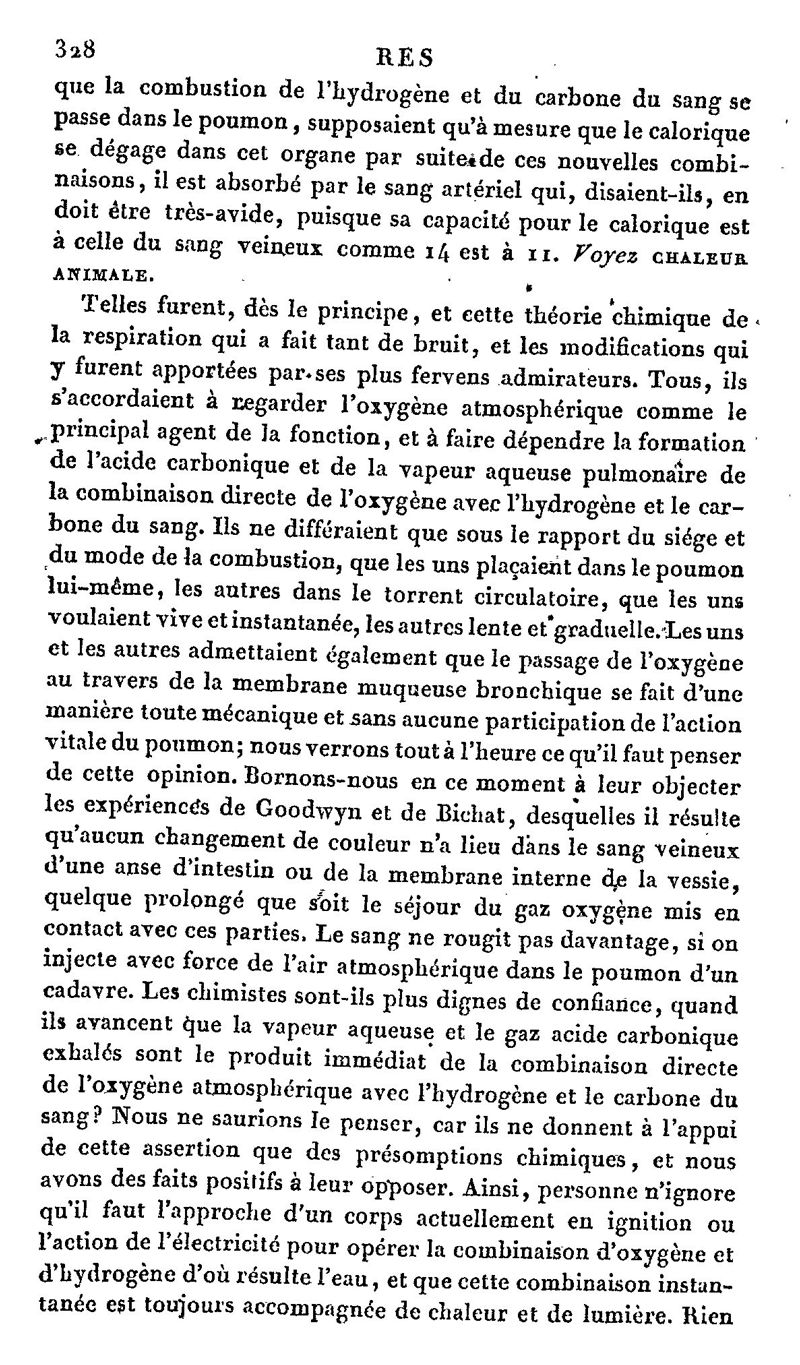 328 RES

que la combustion de l'hydrogène et du carbone du sang se passe dans le poumon, supposaient qu'à mesure que le calorique se dégage dans cet organe par suite de ces nouvelles combinaisons, il est absorbé par le sang artériel qui, disaient-ils, en doit être très-avide, puisque sa capacité pour le calorique est à celle du sang veineux comme 14 est à 11. Voyez CHALEUR ANIMALE.

Telles furent, dès le principe, et cette théorie chimique de la respiration qui a fait tant de bruit, et les modifications qui y furent apportées par ses plus fervens admirateurs. Tous, ils s'accordaient à regarder l'oxygène atmosphérique comme le principal agent de la fonction, et à faire dépendre la formation de l'acide carbonique et de la vapeur aqueuse pulmonaire de la combinaison directe de l'oxygène avec l'hydrogène et le carbone du sang. Ils ne différaient que sous le rapport du siége et du mode de la combustion, que les uns plaçaient dans le poumon lui-même, les autres dans le torrent circulatoire, que les uns voulaient vive et instantanée, les autres lente et graduelle. Les uns et les autres admettaient également que le passage de l'oxygène au travers de la membrane muqueuse bronchique se fait d'une manière toute mécanique et sans aucune participation de l'action vitale du poumon; nous verrons tout à l'heure ce qu'il faut penser de cette opinion. Bornons-nous en ce moment à leur objecter les expériences de Goodwyn et de Bichat, desquelles il résulte qu'aucun changement de couleur n'a lieu dans le sang veineux d'une anse d'intestin ou de la membrane interne de la vessie, quelque prolongé que soit le séjour du gaz oxygène mis en contact avec ces parties. Le sang ne rougit pas davantage, si on injecte avec force de l'air atmosphérique dans le poumon d'un cadavre. Les chimistes sont-ils plus dignes de confiance, quand ils avancent que la vapeur aqueuse et le gaz acide carbonique exhalés sont le produit immédiat de la combinaison directe de l'oxygène atmosphérique avec l'hydrogène et le carbone du sang? Nous ne saurions le penser, car ils ne donnent à l'appui de cette assertion que des présomptions chimiques, et nous avons des faits positifs à leur opposer. Ainsi, personne n'ignore qu'il faut l'approche d'un corps actuellement en ignition ou l'action de l'électricité pour opérer la combinaison d'oxygène et d'hydrogène d'où résulte l'eau, et que cette combinaison instantanée est toujours accompagnée de chaleur et de lumière. Rien